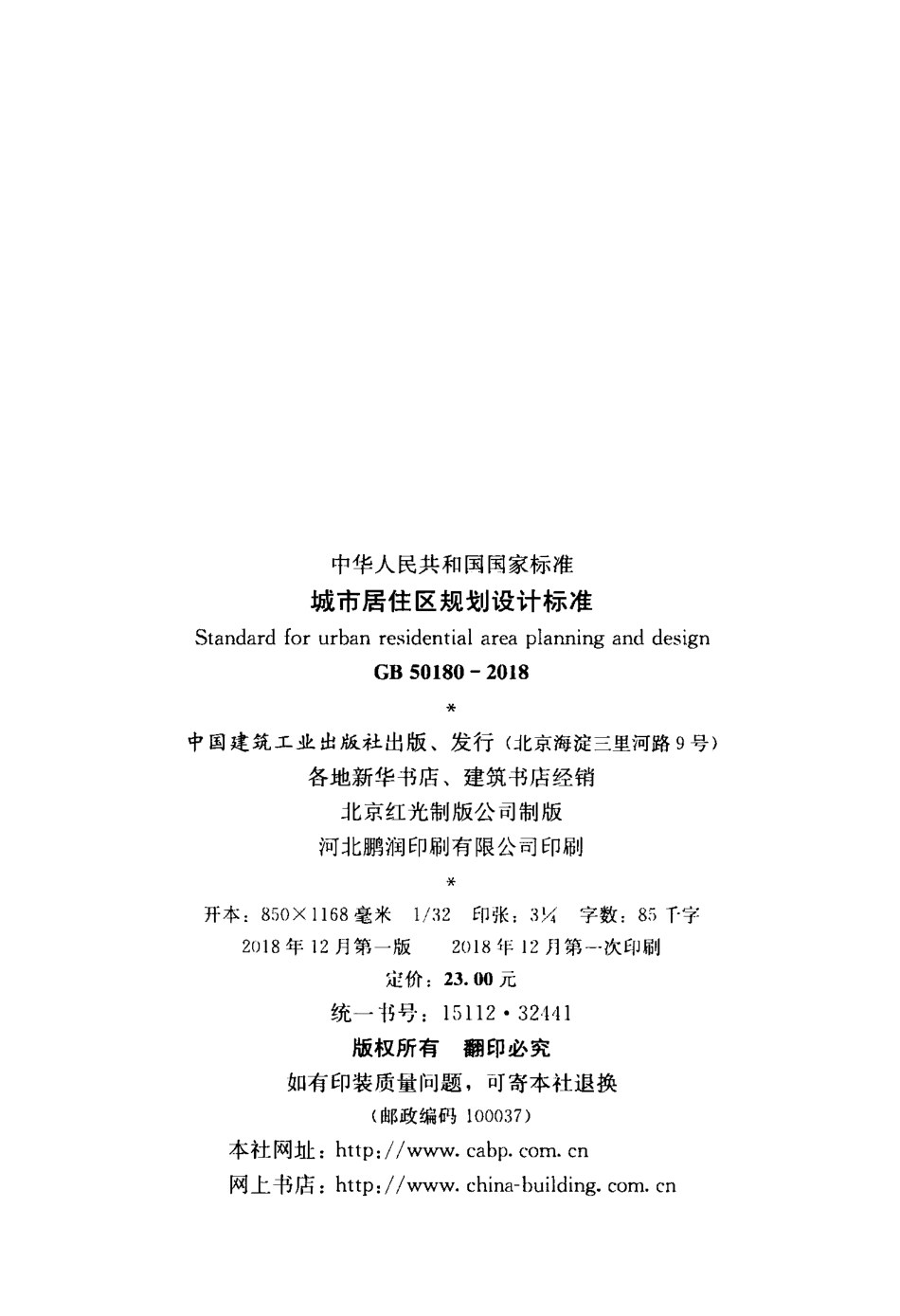 中华人民共和国国家标准

城市居住区规划设计标准

Standard for urban residential area planning and design

GB 50180－2018

*

中国建筑工业出版社出版、发行（北京海淀三里河路9号）

各地新华书店、建筑书店经销

北京红光制版公司制版

河北鹏润印刷有限公司印刷

*

开本：850×1168毫米 1/32 印张：3¼ 字数：85千字

2018年12月第一版 2018年12月第一次印刷

定价：23.00元

统一书号：15112·32441

版权所有 翻印必究

如有印装质量问题，可寄本社退换

（邮政编码100037）

本社网址：http://www.cabp.com.cn

网上书店：http://www.china-building.com.cn